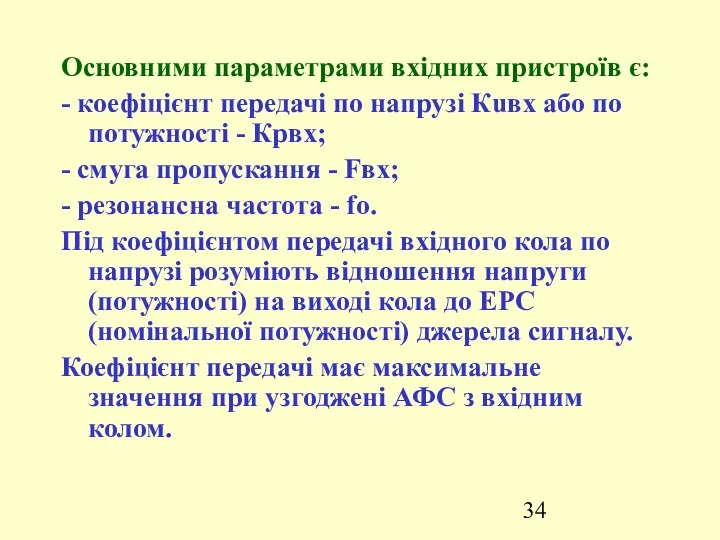 Основними параметрами вхідних пристроїв є:

- коефіцієнт передачі по напрузі Кuвх або по потужності - Крвх;

- смуга пропускання - Fвх;

- резонансна частота - fo.

Під коефіцієнтом передачі вхідного кола по напрузі розуміють відношення напруги (потужності) на виході кола до ЕРС (номінальної потужності) джерела сигналу.

Коефіцієнт передачі має максимальне значення при узгоджені АФС з вхідним колом.

34